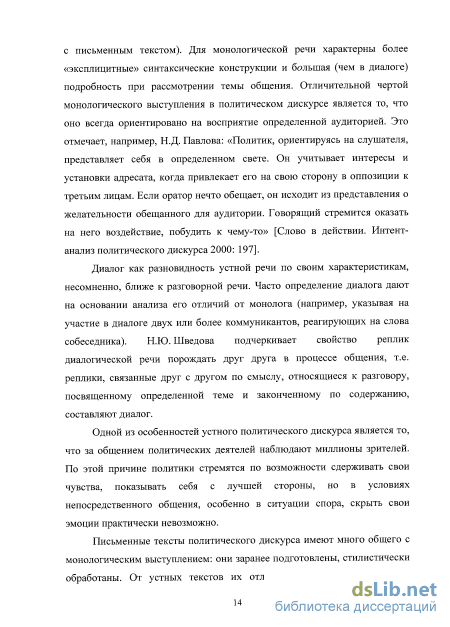 с письменным текстом). Для монологической речи характерны более «эксплицитные» синтаксические конструкции и большая (чем в диалоге) подробность при рассмотрении темы общения. Отличительной чертой монологического выступления в политическом дискурсе является то, что оно всегда ориентировано на восприятие определенной аудиторией. Это отмечает, например, Н.Д. Павлова: «Политик, ориентируясь на слушателя, представляет себя в определенном свете. Он учитывает интересы и установки адресата, когда привлекает его на свою сторону в оппозиции к третьим лицам. Если оратор нечто обещает, он исходит из представления о желательности обещанного для аудитории. Говорящий стремится оказать на него воздействие, побудить к чему-то» [Слово в действии. Интент-анализ политического дискурса 2000: 197].

Диалог как разновидность устной речи по своим характеристикам, несомненно, ближе к разговорной речи. Часто определение диалога дают на основании анализа его отличий от монолога (например, указывая на участие в диалоге двух или более коммуникантов, реагирующих на слова собеседника). Н.Ю. Шведова подчеркивает свойство реплик диалогической речи порождать друг друга в процессе общения, т.е. реплики, связанные друг с другом по смыслу, относящиеся к разговору, посвященному определенной теме и законченному по содержанию, составляют диалог.

Одной из особенностей устного политического дискурса является то, что за общением политических деятелей наблюдают миллионы зрителей. По этой причине политики стремятся по возможности сдерживать свои чувства, показывать себя с лучшей стороны, но в условиях непосредственного общения, особенно в ситуации спора, скрыть свои эмоции практически невозможно.

Письменные тексты политического дискурса имеют много общего с монологическим выступлением: они заранее подготовлены, стилистически обработаны. От устных текстов их отл

14

dsLib.net
библиотека диссертаций